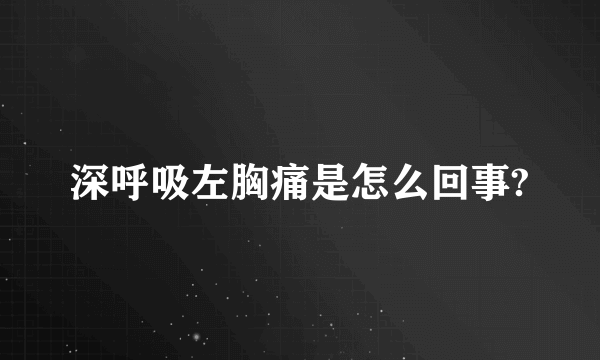 深呼吸左胸痛是怎么回事?